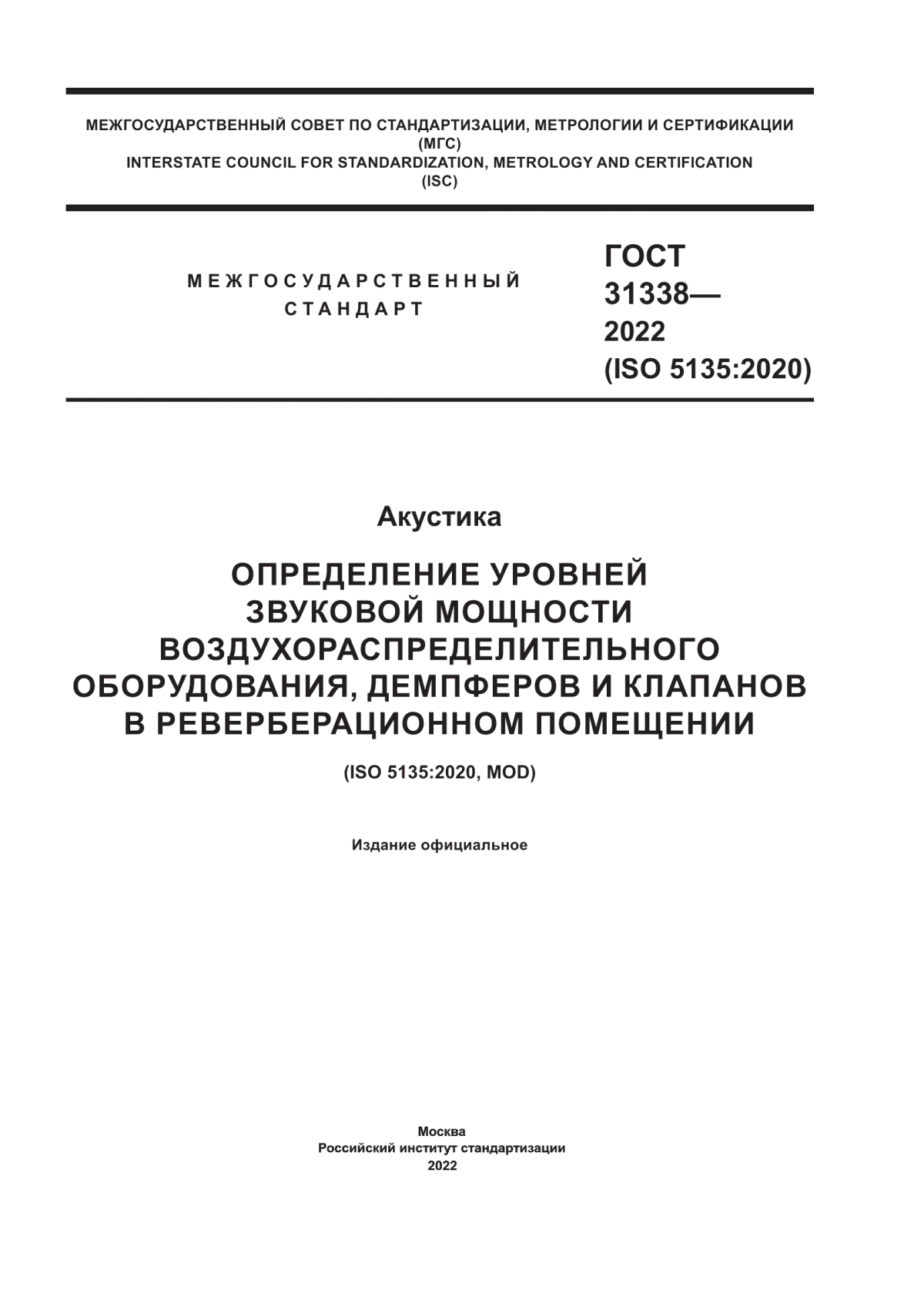 МЕЖГОСУДАРСТВЕННЫЙ СОВЕТ ПО СТАНДАРТИЗАЦИИ, МЕТРОЛОГИИ И СЕРТИФИКАЦИИ
(МГС)
INTERSTATE COUNCIL FOR STANDARDIZATION, METROLOGY AND CERTIFICATION
(ISC)

МЕЖГОСУДАРСТВЕННЫЙ
СТАНДАРТ

ГОСТ
31338—
2022
(ISO 5135:2020)

Акустика

ОПРЕДЕЛЕНИЕ УРОВНЕЙ
ЗВУКОВОЙ МОЩНОСТИ
ВОЗДУХОРАСПРЕДЕЛИТЕЛЬНОГО
ОБОРУДОВАНИЯ, ДЕМПФЕРОВ И КЛАПАНОВ
В РЕВЕРБЕРАЦИОННОМ ПОМЕЩЕНИИ

(ISO 5135:2020, MOD)

Издание официальное

Москва
Российский институт стандартизации
2022